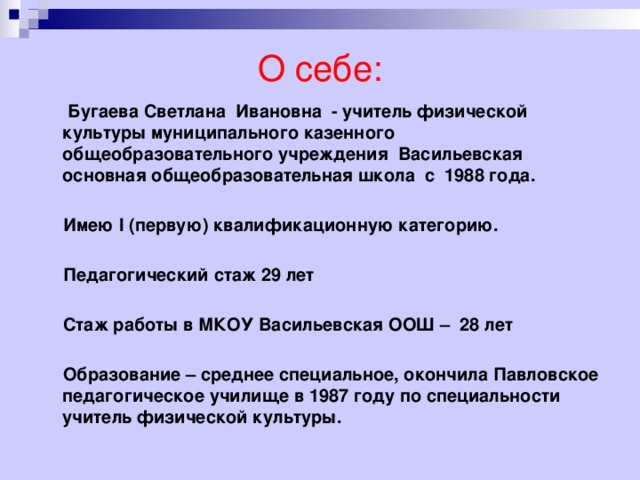 О себе:

Бугаева Светлана Ивановна - учитель физической культуры муниципального казенного общеобразовательного учреждения Васильевская основная общеобразовательная школа с 1988 года.

Имею I (первую) квалификационную категорию.

Педагогический стаж 29 лет

Стаж работы в МКОУ Васильевская ООШ – 28 лет

Образование – среднее специальное, окончила Павловское педагогическое училище в 1987 году по специальности учитель физической культуры.